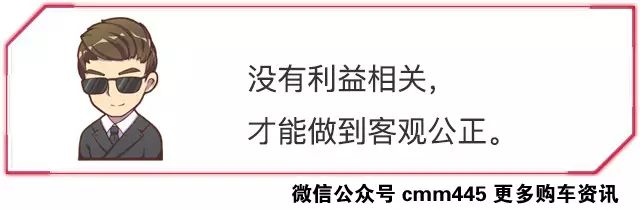 没有利益相关，
才能做到客观公正。

微信公众号 cmm445 更多购车资讯